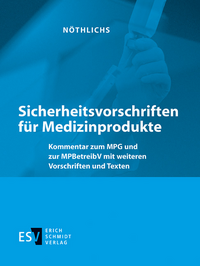 NÖTHLICHS

Sicherheitsvorschriften für Medizinprodukte

Kommentar zum MPG und zur MPBetreibV mit weiteren Vorschriften und Texten

ESV ERICH SCHMIDT VERLAG